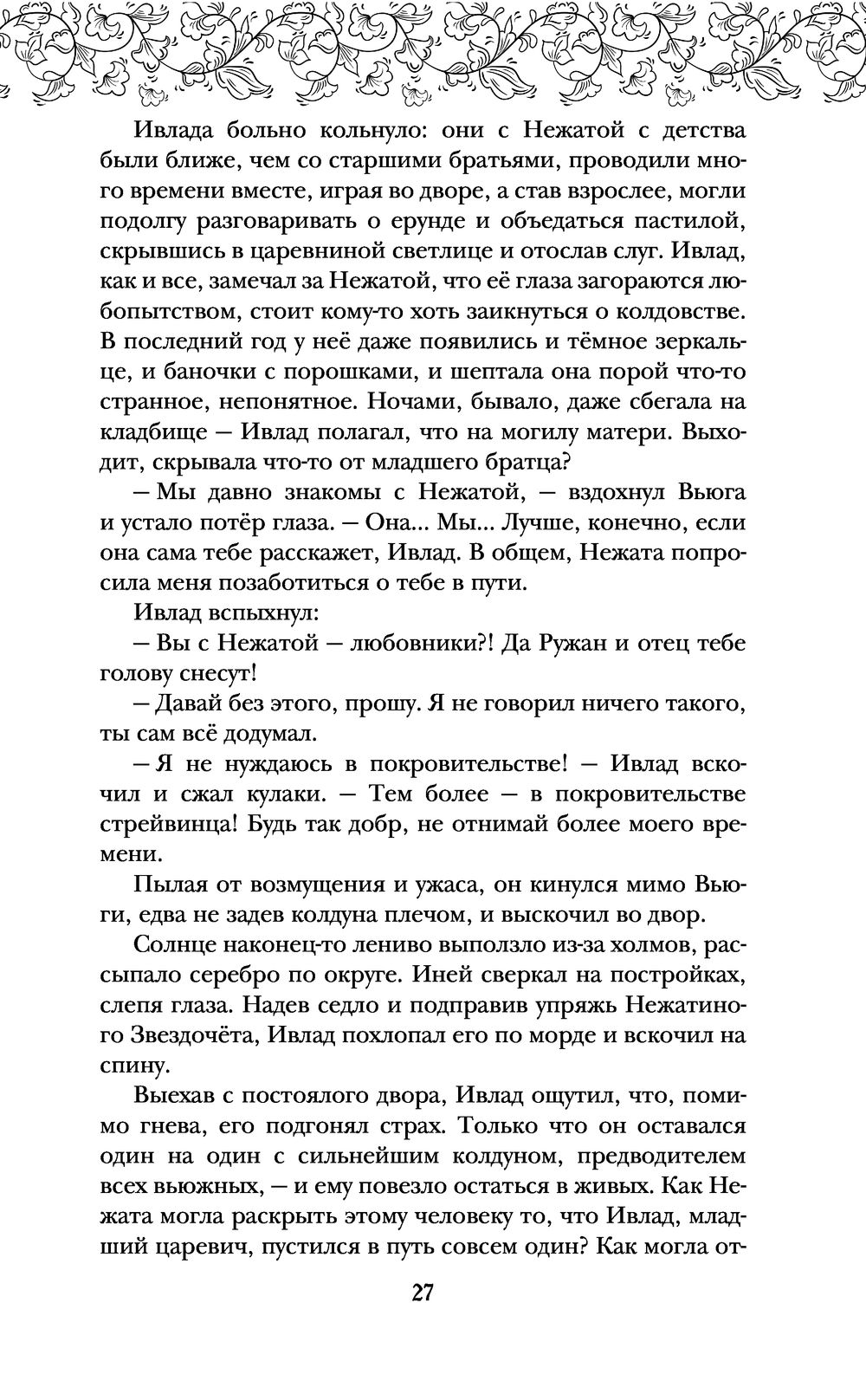 Ивлада больно кольнуло: они с Нежатой с детства были ближе, чем со старшими братьями, проводили много времени вместе, играя во дворе, а став взрослее, могли подолгу разговаривать о ерунде и объедаться пастилой, скрывшись в царевниной светлице и отослав слуг. Ивлад, как и все, замечал за Нежатой, что её глаза загораются любопытством, стоит кому-то хоть заикнуться о колдовстве. В последний год у неё даже появились и тёмное зеркальце, и баночки с порошками, и шептала она порой что-то странное, непонятное. Ночами, бывало, даже сбегала на кладбище — Ивлад полагал, что на могилу матери. Выходит, скрывала что-то от младшего братца?

— Мы давно знакомы с Нежатой, — вздохнул Вьюга и устало потёр глаза. — Она... Мы... Лучше, конечно, если она сама тебе расскажет, Ивлад. В общем, Нежата попросила меня позаботиться о тебе в пути.

Ивлад вспыхнул:

— Вы с Нежатой — любовники?! Да Ружан и отец тебе голову снесут!

— Давай без этого, прошу. Я не говорил ничего такого, ты сам всё додумал.

— Я не нуждаюсь в покровительстве! — Ивлад вскочил и сжал кулаки. — Тем более — в покровительстве стрейвинца! Будь так добр, не отнимай более моего времени.

Пылая от возмущения и ужаса, он кинулся мимо Вьюги, едва не задев колдуна плечом, и выскочил во двор.

Солнце наконец-то лениво выползло из-за холмов, рассыпало серебро по округе. Иней сверкал на постройках, слепя глаза. Надев седло и подправив упряжь Нежатиного Звездочёта, Ивлад похлопал его по морде и вскочил на спину.

Выехав с постоялого двора, Ивлад ощутил, что, помимо гнева, его подгонял страх. Только что он оставался один на один с сильнейшим колдуном, предводителем всех вьюжных, — и ему повезло остаться в живых. Как Нежата могла раскрыть этому человеку то, что Ивлад, младший царевич, пустился в путь совсем один? Как могла от-

27